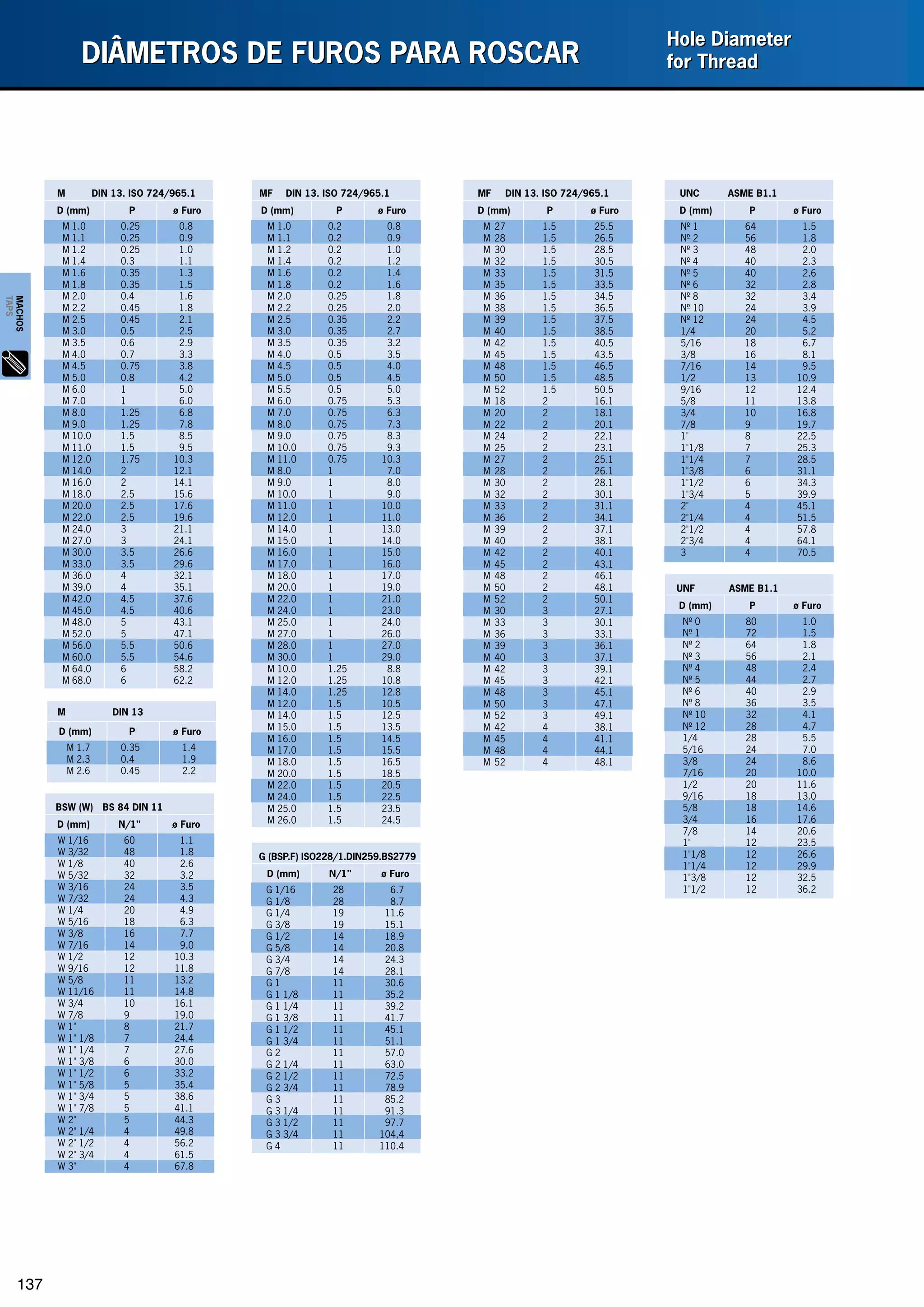 DIÂMETROS DE FUROS PARA ROSCAR

Hole Diameter for Thread

MACHOS
TAPS

M DIN 13. ISO 724/965.1

| D (mm) | P | ø Furo |
|---|---|---|
| M 1.0 | 0.25 | 0.8 |
| M 1.1 | 0.25 | 0.9 |
| M 1.2 | 0.25 | 1.0 |
| M 1.4 | 0.3 | 1.1 |
| M 1.6 | 0.35 | 1.3 |
| M 1.8 | 0.35 | 1.5 |
| M 2.0 | 0.4 | 1.6 |
| M 2.2 | 0.45 | 1.8 |
| M 2.5 | 0.45 | 2.1 |
| M 3.0 | 0.5 | 2.5 |
| M 3.5 | 0.6 | 2.9 |
| M 4.0 | 0.7 | 3.3 |
| M 4.5 | 0.75 | 3.8 |
| M 5.0 | 0.8 | 4.2 |
| M 6.0 | 1 | 5.0 |
| M 7.0 | 1 | 6.0 |
| M 8.0 | 1.25 | 6.8 |
| M 9.0 | 1.25 | 7.8 |
| M 10.0 | 1.5 | 8.5 |
| M 11.0 | 1.5 | 9.5 |
| M 12.0 | 1.75 | 10.3 |
| M 14.0 | 2 | 12.1 |
| M 16.0 | 2 | 14.1 |
| M 18.0 | 2.5 | 15.6 |
| M 20.0 | 2.5 | 17.6 |
| M 22.0 | 2.5 | 19.6 |
| M 24.0 | 3 | 21.1 |
| M 27.0 | 3 | 24.1 |
| M 30.0 | 3.5 | 26.6 |
| M 33.0 | 3.5 | 29.6 |
| M 36.0 | 4 | 32.1 |
| M 39.0 | 4 | 35.1 |
| M 42.0 | 4.5 | 37.6 |
| M 45.0 | 4.5 | 40.6 |
| M 48.0 | 5 | 43.1 |
| M 52.0 | 5 | 47.1 |
| M 56.0 | 5.5 | 50.6 |
| M 60.0 | 5.5 | 54.6 |
| M 64.0 | 6 | 58.2 |
| M 68.0 | 6 | 62.2 |

M DIN 13

| D (mm) | P | ø Furo |
|---|---|---|
| M 1.7 | 0.35 | 1.4 |
| M 2.3 | 0.4 | 1.9 |
| M 2.6 | 0.45 | 2.2 |

BSW (W) BS 84 DIN 11

| D (mm) | N/1" | ø Furo |
|---|---|---|
| W 1/16 | 60 | 1.1 |
| W 3/32 | 48 | 1.8 |
| W 1/8 | 40 | 2.6 |
| W 5/32 | 32 | 3.2 |
| W 3/16 | 24 | 3.5 |
| W 7/32 | 24 | 4.3 |
| W 1/4 | 20 | 4.9 |
| W 5/16 | 18 | 6.3 |
| W 3/8 | 16 | 7.7 |
| W 7/16 | 14 | 9.0 |
| W 1/2 | 12 | 10.3 |
| W 9/16 | 12 | 11.8 |
| W 5/8 | 11 | 13.2 |
| W 11/16 | 11 | 14.8 |
| W 3/4 | 10 | 16.1 |
| W 7/8 | 9 | 19.0 |
| W 1" | 8 | 21.7 |
| W 1" 1/8 | 7 | 24.4 |
| W 1" 1/4 | 7 | 27.6 |
| W 1" 3/8 | 6 | 30.0 |
| W 1" 1/2 | 6 | 33.2 |
| W 1" 5/8 | 5 | 35.4 |
| W 1" 3/4 | 5 | 38.6 |
| W 1" 7/8 | 5 | 41.1 |
| W 2" | 5 | 44.3 |
| W 2" 1/4 | 4 | 49.8 |
| W 2" 1/2 | 4 | 56.2 |
| W 2" 3/4 | 4 | 61.5 |
| W 3" | 4 | 67.8 |

MF DIN 13. ISO 724/965.1

| D (mm) | P | ø Furo |
|---|---|---|
| M 1.0 | 0.2 | 0.8 |
| M 1.1 | 0.2 | 0.9 |
| M 1.2 | 0.2 | 1.0 |
| M 1.4 | 0.2 | 1.2 |
| M 1.6 | 0.2 | 1.4 |
| M 1.8 | 0.2 | 1.6 |
| M 2.0 | 0.25 | 1.8 |
| M 2.2 | 0.25 | 2.0 |
| M 2.5 | 0.35 | 2.2 |
| M 3.0 | 0.35 | 2.7 |
| M 3.5 | 0.35 | 3.2 |
| M 4.0 | 0.5 | 3.5 |
| M 4.5 | 0.5 | 4.0 |
| M 5.0 | 0.5 | 4.5 |
| M 5.5 | 0.5 | 5.0 |
| M 6.0 | 0.75 | 5.3 |
| M 7.0 | 0.75 | 6.3 |
| M 8.0 | 0.75 | 7.3 |
| M 9.0 | 0.75 | 8.3 |
| M 10.0 | 0.75 | 9.3 |
| M 11.0 | 0.75 | 10.3 |
| M 8.0 | 1 | 7.0 |
| M 9.0 | 1 | 8.0 |
| M 10.0 | 1 | 9.0 |
| M 11.0 | 1 | 10.0 |
| M 12.0 | 1 | 11.0 |
| M 14.0 | 1 | 13.0 |
| M 15.0 | 1 | 14.0 |
| M 16.0 | 1 | 15.0 |
| M 17.0 | 1 | 16.0 |
| M 18.0 | 1 | 17.0 |
| M 20.0 | 1 | 19.0 |
| M 22.0 | 1 | 21.0 |
| M 24.0 | 1 | 23.0 |
| M 25.0 | 1 | 24.0 |
| M 27.0 | 1 | 26.0 |
| M 28.0 | 1 | 27.0 |
| M 30.0 | 1 | 29.0 |
| M 10.0 | 1.25 | 8.8 |
| M 12.0 | 1.25 | 10.8 |
| M 14.0 | 1.25 | 12.8 |
| M 12.0 | 1.5 | 10.5 |
| M 14.0 | 1.5 | 12.5 |
| M 15.0 | 1.5 | 13.5 |
| M 16.0 | 1.5 | 14.5 |
| M 17.0 | 1.5 | 15.5 |
| M 18.0 | 1.5 | 16.5 |
| M 20.0 | 1.5 | 18.5 |
| M 22.0 | 1.5 | 20.5 |
| M 24.0 | 1.5 | 22.5 |
| M 25.0 | 1.5 | 23.5 |
| M 26.0 | 1.5 | 24.5 |

G (BSP.F) ISO228/1.DIN259.BS2779

| D (mm) | N/1" | ø Furo |
|---|---|---|
| G 1/16 | 28 | 6.7 |
| G 1/8 | 28 | 8.7 |
| G 1/4 | 19 | 11.6 |
| G 3/8 | 19 | 15.1 |
| G 1/2 | 14 | 18.9 |
| G 5/8 | 14 | 20.8 |
| G 3/4 | 14 | 24.3 |
| G 7/8 | 14 | 28.1 |
| G 1 | 11 | 30.6 |
| G 1 1/8 | 11 | 35.2 |
| G 1 1/4 | 11 | 39.2 |
| G 1 3/8 | 11 | 41.7 |
| G 1 1/2 | 11 | 45.1 |
| G 1 3/4 | 11 | 51.1 |
| G 2 | 11 | 57.0 |
| G 2 1/4 | 11 | 63.0 |
| G 2 1/2 | 11 | 72.5 |
| G 2 3/4 | 11 | 78.9 |
| G 3 | 11 | 85.2 |
| G 3 1/4 | 11 | 91.3 |
| G 3 1/2 | 11 | 97.7 |
| G 3 3/4 | 11 | 104,4 |
| G 4 | 11 | 110.4 |

MF DIN 13. ISO 724/965.1

| D (mm) | P | ø Furo |
|---|---|---|
| M 27 | 1.5 | 25.5 |
| M 28 | 1.5 | 26.5 |
| M 30 | 1.5 | 28.5 |
| M 32 | 1.5 | 30.5 |
| M 33 | 1.5 | 31.5 |
| M 35 | 1.5 | 33.5 |
| M 36 | 1.5 | 34.5 |
| M 38 | 1.5 | 36.5 |
| M 39 | 1.5 | 37.5 |
| M 40 | 1.5 | 38.5 |
| M 42 | 1.5 | 40.5 |
| M 45 | 1.5 | 43.5 |
| M 48 | 1.5 | 46.5 |
| M 50 | 1.5 | 48.5 |
| M 52 | 1.5 | 50.5 |
| M 18 | 2 | 16.1 |
| M 20 | 2 | 18.1 |
| M 22 | 2 | 20.1 |
| M 24 | 2 | 22.1 |
| M 25 | 2 | 23.1 |
| M 27 | 2 | 25.1 |
| M 28 | 2 | 26.1 |
| M 30 | 2 | 28.1 |
| M 32 | 2 | 30.1 |
| M 33 | 2 | 31.1 |
| M 36 | 2 | 34.1 |
| M 39 | 2 | 37.1 |
| M 40 | 2 | 38.1 |
| M 42 | 2 | 40.1 |
| M 45 | 2 | 43.1 |
| M 48 | 2 | 46.1 |
| M 50 | 2 | 48.1 |
| M 52 | 2 | 50.1 |
| M 30 | 3 | 27.1 |
| M 33 | 3 | 30.1 |
| M 36 | 3 | 33.1 |
| M 39 | 3 | 36.1 |
| M 40 | 3 | 37.1 |
| M 42 | 3 | 39.1 |
| M 45 | 3 | 42.1 |
| M 48 | 3 | 45.1 |
| M 50 | 3 | 47.1 |
| M 52 | 3 | 49.1 |
| M 42 | 4 | 38.1 |
| M 45 | 4 | 41.1 |
| M 48 | 4 | 44.1 |
| M 52 | 4 | 48.1 |

UNC ASME B1.1

| D (mm) | P | ø Furo |
|---|---|---|
| Nº 1 | 64 | 1.5 |
| Nº 2 | 56 | 1.8 |
| Nº 3 | 48 | 2.0 |
| Nº 4 | 40 | 2.3 |
| Nº 5 | 40 | 2.6 |
| Nº 6 | 32 | 2.8 |
| Nº 8 | 32 | 3.4 |
| Nº 10 | 24 | 3.9 |
| Nº 12 | 24 | 4.5 |
| 1/4 | 20 | 5.2 |
| 5/16 | 18 | 6.7 |
| 3/8 | 16 | 8.1 |
| 7/16 | 14 | 9.5 |
| 1/2 | 13 | 10.9 |
| 9/16 | 12 | 12.4 |
| 5/8 | 11 | 13.8 |
| 3/4 | 10 | 16.8 |
| 7/8 | 9 | 19.7 |
| 1" | 8 | 22.5 |
| 1"1/8 | 7 | 25.3 |
| 1"1/4 | 7 | 28.5 |
| 1"3/8 | 6 | 31.1 |
| 1"1/2 | 6 | 34.3 |
| 1"3/4 | 5 | 39.9 |
| 2" | 4 | 45.1 |
| 2"1/4 | 4 | 51.5 |
| 2"1/2 | 4 | 57.8 |
| 2"3/4 | 4 | 64.1 |
| 3 | 4 | 70.5 |

UNF ASME B1.1

| D (mm) | P | ø Furo |
|---|---|---|
| Nº 0 | 80 | 1.0 |
| Nº 1 | 72 | 1.5 |
| Nº 2 | 64 | 1.8 |
| Nº 3 | 56 | 2.1 |
| Nº 4 | 48 | 2.4 |
| Nº 5 | 44 | 2.7 |
| Nº 6 | 40 | 2.9 |
| Nº 8 | 36 | 3.5 |
| Nº 10 | 32 | 4.1 |
| Nº 12 | 28 | 4.7 |
| 1/4 | 28 | 5.5 |
| 5/16 | 24 | 7.0 |
| 3/8 | 24 | 8.6 |
| 7/16 | 20 | 10.0 |
| 1/2 | 20 | 11.6 |
| 9/16 | 18 | 13.0 |
| 5/8 | 18 | 14.6 |
| 3/4 | 16 | 17.6 |
| 7/8 | 14 | 20.6 |
| 1" | 12 | 23.5 |
| 1"1/8 | 12 | 26.6 |
| 1"1/4 | 12 | 29.9 |
| 1"3/8 | 12 | 32.5 |
| 1"1/2 | 12 | 36.2 |

137